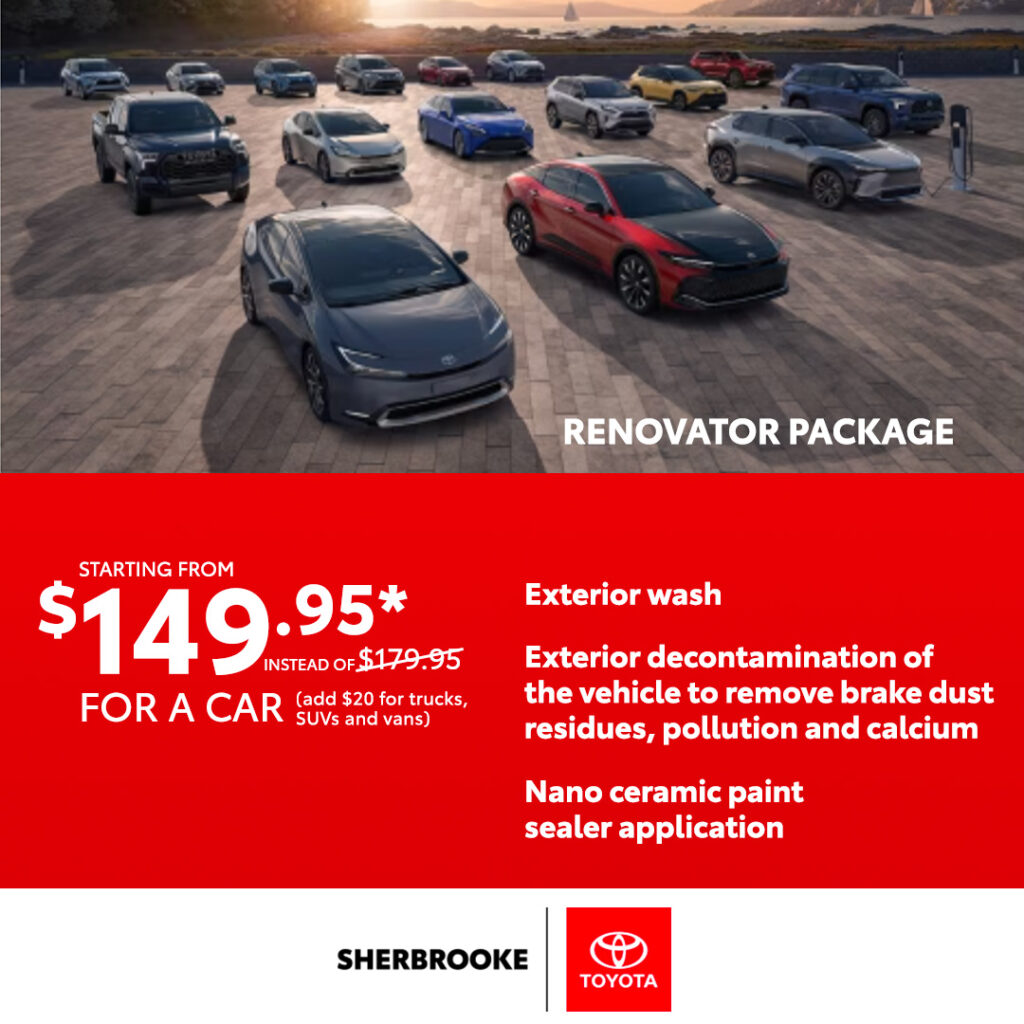 RENOVATOR PACKAGE

STARTING FROM

$149.95*

INSTEAD OF $179.95

FOR A CAR (add $20 for trucks, SUVs and vans)

Exterior wash

Exterior decontamination of the vehicle to remove brake dust residues, pollution and calcium

Nano ceramic paint sealer application

SHERBROOKE

TOYOTA